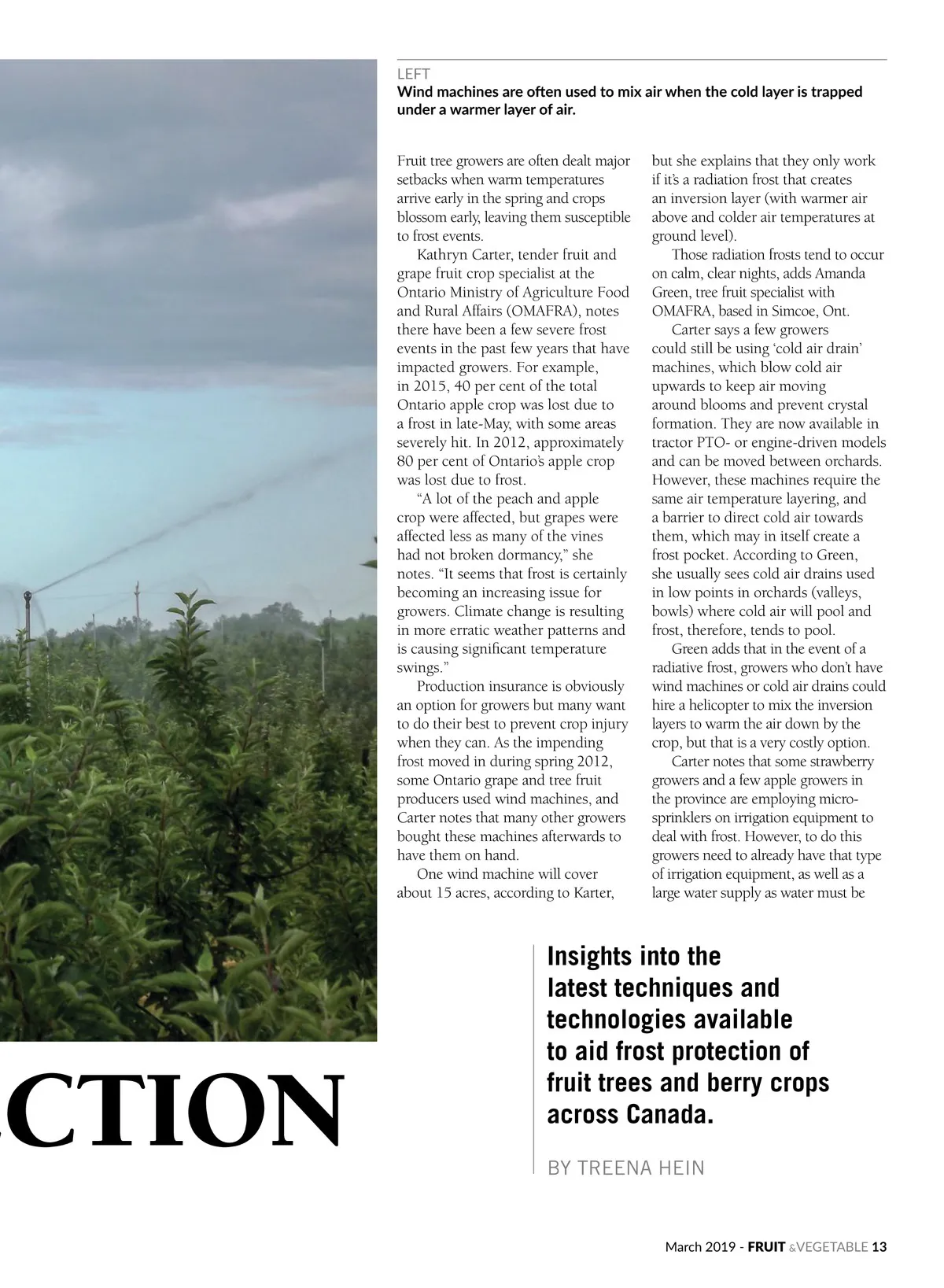 LEFT
Wind machines are often used to mix air when the cold layer is trapped under a warmer layer of air.

Fruit tree growers are often dealt major setbacks when warm temperatures arrive early in the spring and crops blossom early, leaving them susceptible to frost events.

Kathryn Carter, tender fruit and grape fruit crop specialist at the Ontario Ministry of Agriculture Food and Rural Affairs (OMAFRA), notes there have been a few severe frost events in the past few years that have impacted growers. For example, in 2015, 40 per cent of the total Ontario apple crop was lost due to a frost in late-May, with some areas severely hit. In 2012, approximately 80 per cent of Ontario's apple crop was lost due to frost.

"A lot of the peach and apple crop were affected, but grapes were affected less as many of the vines had not broken dormancy," she notes. "It seems that frost is certainly becoming an increasing issue for growers. Climate change is resulting in more erratic weather patterns and is causing significant temperature swings."

Production insurance is obviously an option for growers but many want to do their best to prevent crop injury when they can. As the impending frost moved in during spring 2012, some Ontario grape and tree fruit producers used wind machines, and Carter notes that many other growers bought these machines afterwards to have them on hand.

One wind machine will cover about 15 acres, according to Karter, but she explains that they only work if it's a radiation frost that creates an inversion layer (with warmer air above and colder air temperatures at ground level).

Those radiation frosts tend to occur on calm, clear nights, adds Amanda Green, tree fruit specialist with OMAFRA, based in Simcoe, Ont.

Carter says a few growers could still be using 'cold air drain' machines, which blow cold air upwards to keep air moving around blooms and prevent crystal formation. They are now available in tractor PTO- or engine-driven models and can be moved between orchards. However, these machines require the same air temperature layering, and a barrier to direct cold air towards them, which may in itself create a frost pocket. According to Green, she usually sees cold air drains used in low points in orchards (valleys, bowls) where cold air will pool and frost, therefore, tends to pool.

Green adds that in the event of a radiative frost, growers who don't have wind machines or cold air drains could hire a helicopter to mix the inversion layers to warm the air down by the crop, but that is a very costly option.

Carter notes that some strawberry growers and a few apple growers in the province are employing micro-sprinklers on irrigation equipment to deal with frost. However, to do this growers need to already have that type of irrigation equipment, as well as a large water supply as water must be

CTION

Insights into the latest techniques and technologies available to aid frost protection of fruit trees and berry crops across Canada.

BY TREENA HEIN

March 2019 - FRUIT &VEGETABLE 13